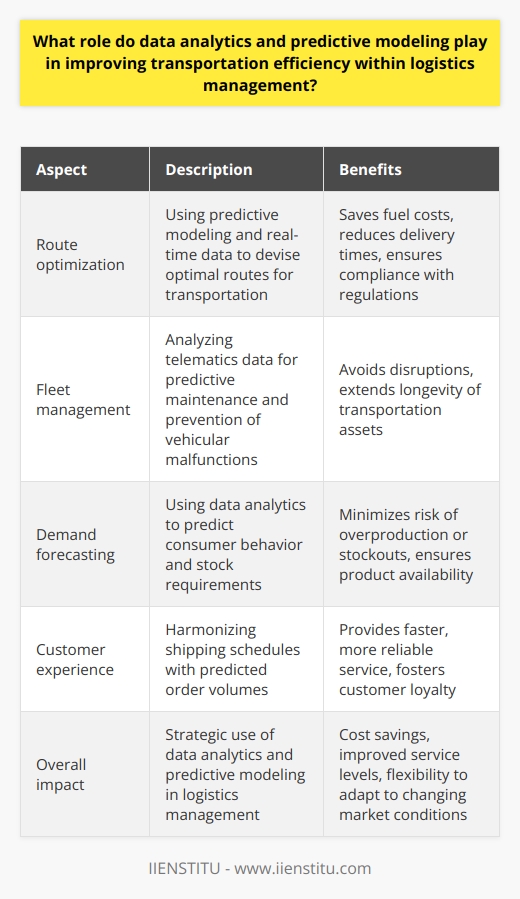 What role do data analytics and predictive modeling play in improving transportation efficiency within logistics management?

| Aspect | Description | Benefits |
|---|---|---|
| Route optimization | Using predictive modeling and real-time data to devise optimal routes for transportation | Saves fuel costs, reduces delivery times, ensures compliance with regulations |
| Fleet management | Analyzing telematics data for predictive maintenance and prevention of vehicular malfunctions | Avoids disruptions, extends longevity of transportation assets |
| Demand forecasting | Using data analytics to predict consumer behavior and stock requirements | Minimizes risk of overproduction or stockouts, ensures product availability |
| Customer experience | Harmonizing shipping schedules with predicted order volumes | Provides faster, more reliable service, fosters customer loyalty |
| Overall impact | Strategic use of data analytics and predictive modeling in logistics management | Cost savings, improved service levels, flexibility to adapt to changing market conditions |

IIENSTITU - www.iienstitu.com